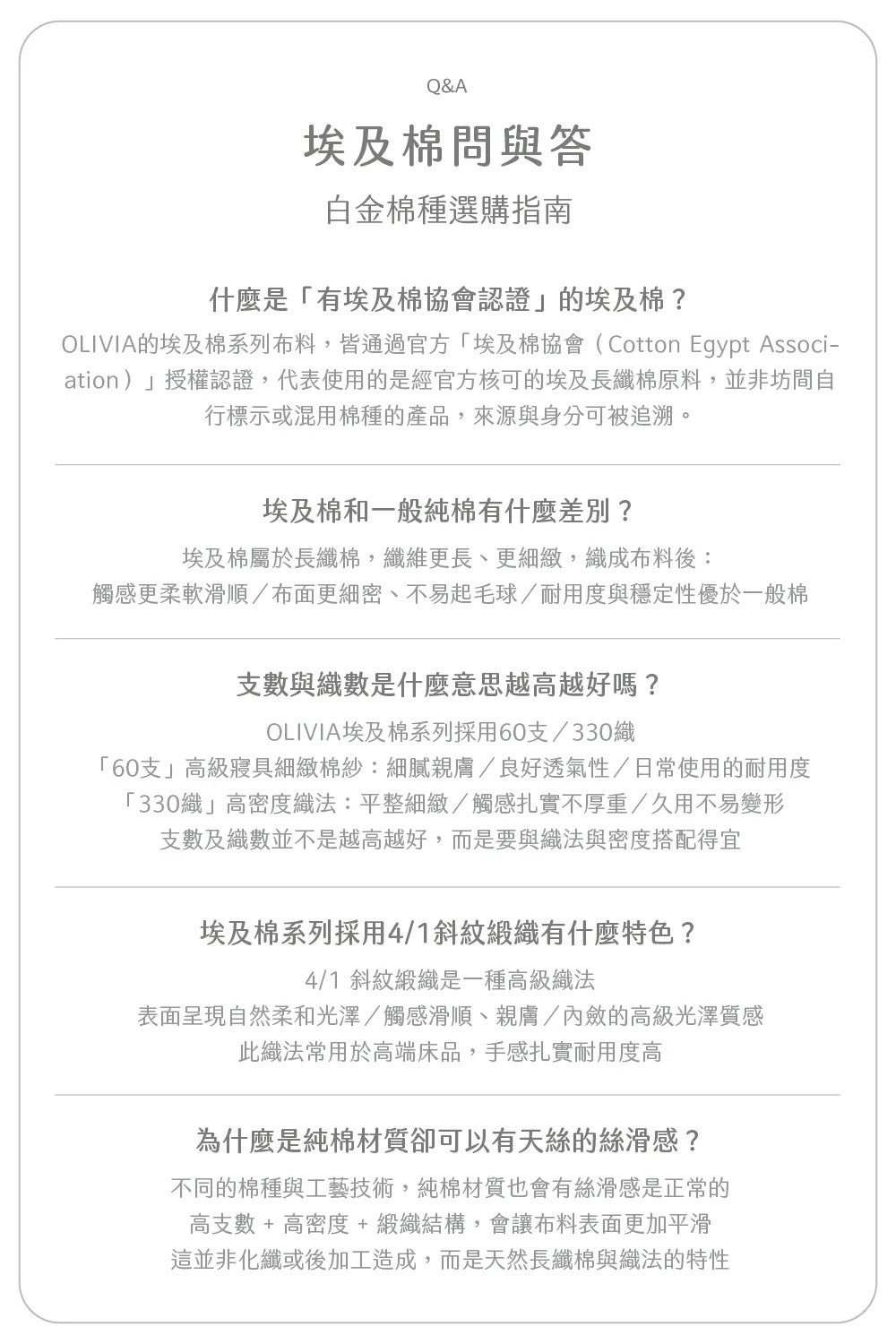 Q&A

埃及棉問與答

白金棉種選購指南

什麼是「有埃及棉協會認證」的埃及棉？

OLIVIA的埃及棉系列布料，皆通過官方「埃及棉協會（Cotton Egypt Association）」授權認證，代表使用的是經官方核可的埃及長纖棉原料，並非坊間自行標示或混用棉種的產品，來源與身分可被追溯。

埃及棉和一般純棉有什麼差別？

埃及棉屬於長纖棉，纖維更長、更細緻，織成布料後：

觸感更柔軟滑順／布面更細密、不易起毛球／耐用度與穩定性優於一般棉

支數與織數是什麼意思越高越好嗎？

OLIVIA埃及棉系列採用60支／330織

「60支」高級寢具細緻棉紗：細膩親膚／良好透氣性／日常使用的耐用度

「330織」高密度織法：平整細緻／觸感扎實不厚重／久用不易變形

支數及織數並不是越高越好，而是要與織法與密度搭配得宜

埃及棉系列採用4/1斜紋緞織有什麼特色？

4/1 斜紋緞織是一種高級織法

表面呈現自然柔和光澤／觸感滑順、親膚／內斂的高級光澤質感

此織法常用於高端床品，手感扎實耐用度高

為什麼是純棉材質卻可以有天絲的絲滑感？

不同的棉種與工藝技術，純棉材質也會有絲滑感是正常的

高支數 + 高密度 + 緞織結構，會讓布料表面更加平滑

這並非化纖或後加工造成，而是天然長纖棉與織法的特性